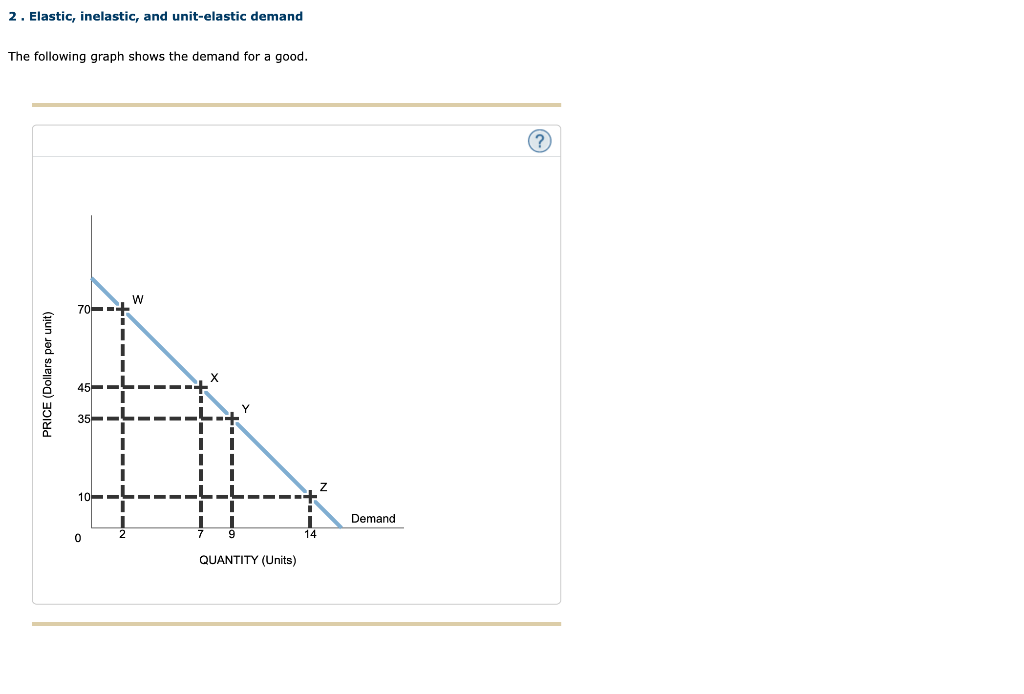 2 . Elastic, inelastic, and unit-elastic demand

The following graph shows the demand for a good.

?

PRICE (Dollars per unit)

70
45
35
10
0

W
X
Y
Z

Demand

2
7
9
14

QUANTITY (Units)